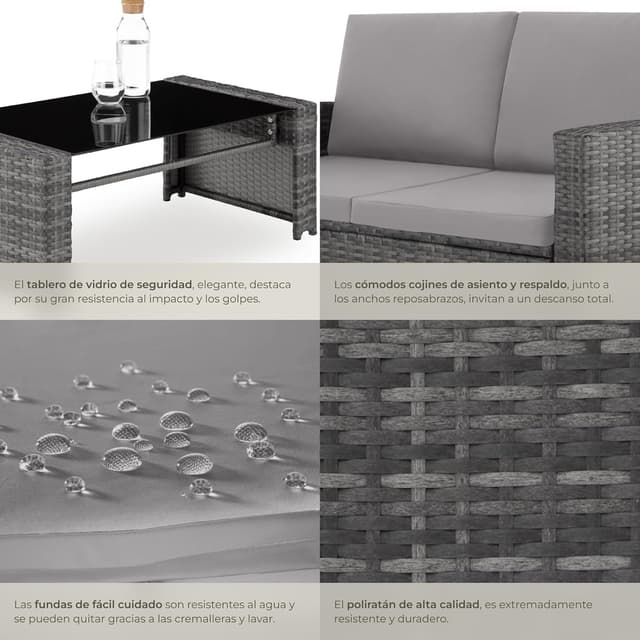 El tablero de vidrio de seguridad, elegante, destaca por su gran resistencia al impacto y los golpes.

Los cómodos cojines de asiento y respaldo, junto a los anchos reposabrazos, invitan a un descanso total.

Las fundas de fácil cuidado son resistentes al agua y se pueden quitar gracias a las cremalleras y lavar.

El poliratán de alta calidad, es extremadamente resistente y duradero.